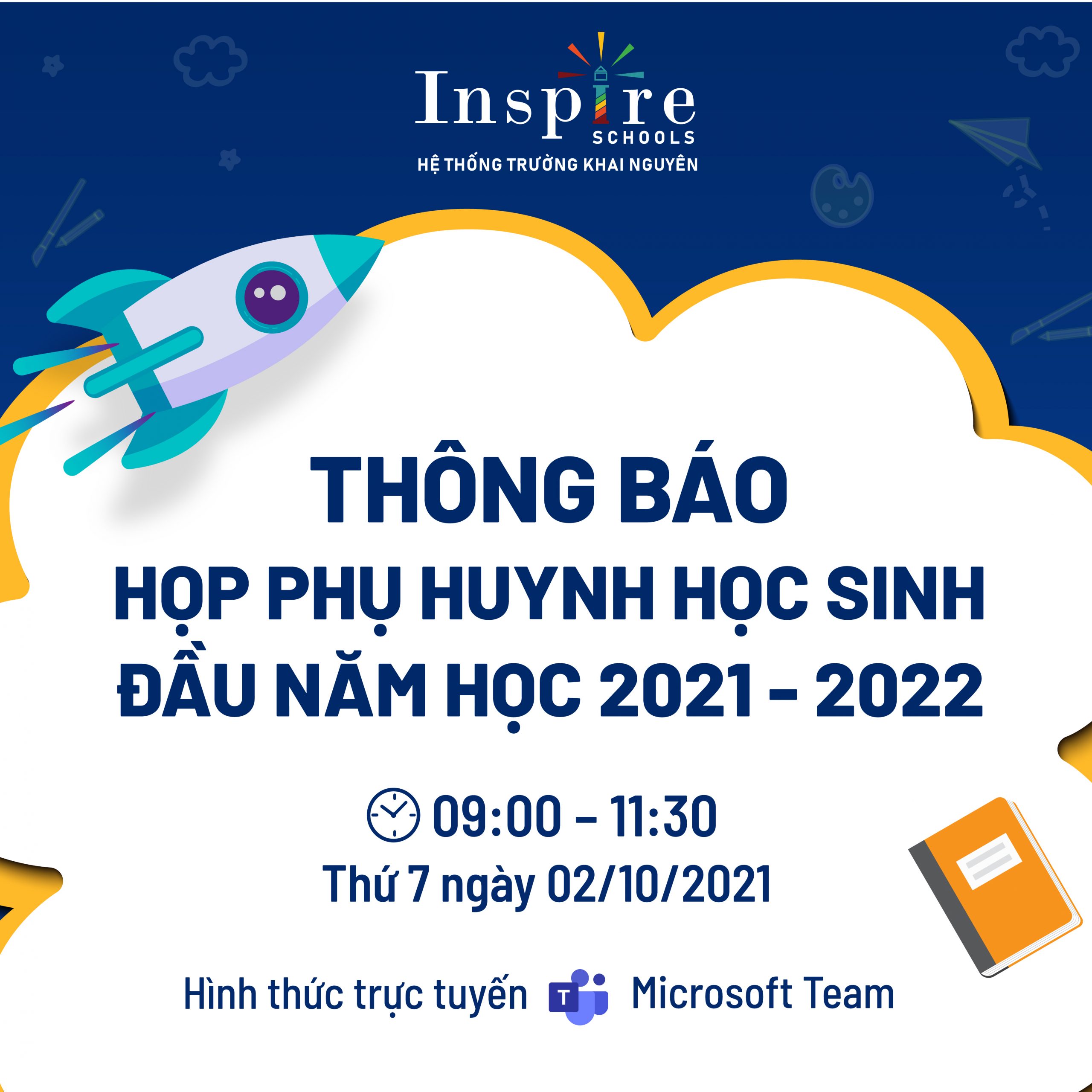 Inspire
SCHOOLS
HỆ THỐNG TRƯỜNG KHAI NGUYÊN

THÔNG BÁO
HỌP PHỤ HUYNH HỌC SINH
ĐẦU NĂM HỌC 2021 - 2022

09:00 – 11:30
Thứ 7 ngày 02/10/2021

Hình thức trực tuyến T Microsoft Team